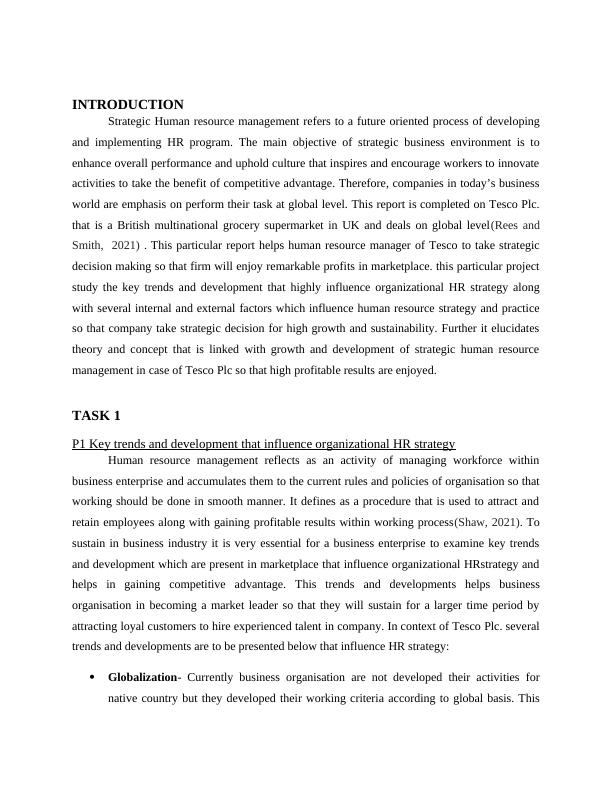 INTRODUCTION

Strategic Human resource management refers to a future oriented process of developing and implementing HR program. The main objective of strategic business environment is to enhance overall performance and uphold culture that inspires and encourage workers to innovate activities to take the benefit of competitive advantage. Therefore, companies in today's business world are emphasis on perform their task at global level. This report is completed on Tesco Plc. that is a British multinational grocery supermarket in UK and deals on global level(Rees and Smith, 2021) . This particular report helps human resource manager of Tesco to take strategic decision making so that firm will enjoy remarkable profits in marketplace. this particular project study the key trends and development that highly influence organizational HR strategy along with several internal and external factors which influence human resource strategy and practice so that company take strategic decision for high growth and sustainability. Further it elucidates theory and concept that is linked with growth and development of strategic human resource management in case of Tesco Plc so that high profitable results are enjoyed.

TASK 1

P1 Key trends and development that influence organizational HR strategy

Human resource management reflects as an activity of managing workforce within business enterprise and accumulates them to the current rules and policies of organisation so that working should be done in smooth manner. It defines as a procedure that is used to attract and retain employees along with gaining profitable results within working process(Shaw, 2021). To sustain in business industry it is very essential for a business enterprise to examine key trends and development which are present in marketplace that influence organizational HRstrategy and helps in gaining competitive advantage. This trends and developments helps business organisation in becoming a market leader so that they will sustain for a larger time period by attracting loyal customers to hire experienced talent in company. In context of Tesco Plc. several trends and developments are to be presented below that influence HR strategy:

• Globalization- Currently business organisation are not developed their activities for native country but they developed their working criteria according to global basis. This